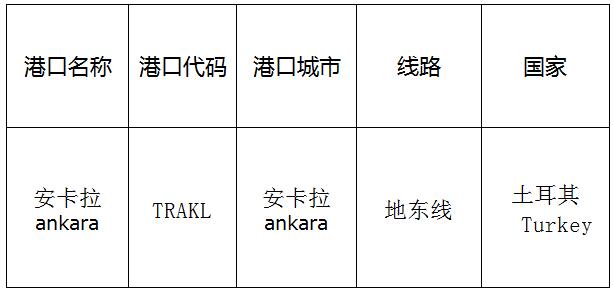 | 港口名称 | 港口代码 | 港口城市 | 线路 | 国家 |
|---|---|---|---|---|
| 安卡拉 ankara | TRAKL | 安卡拉 ankara | 地东线 | 土耳其 Turkey |